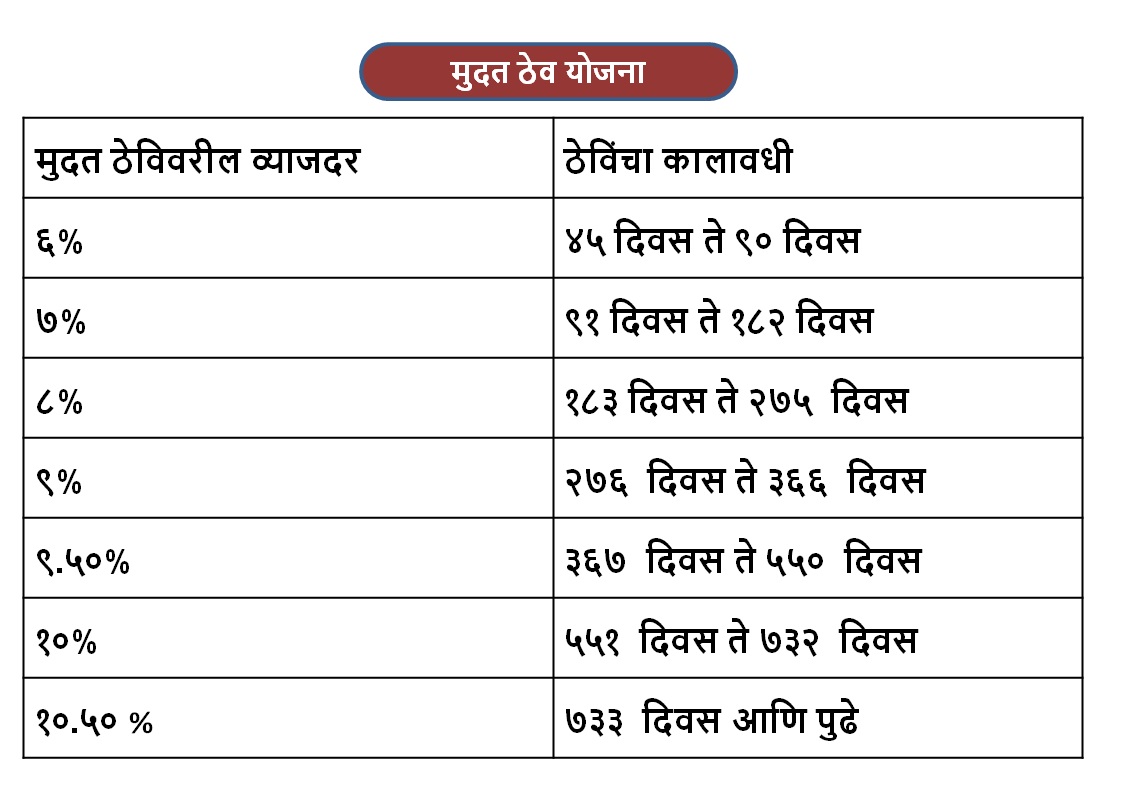 मुदत ठेव योजना

| मुदत ठेविवरील व्याजदर | ठेविंचा कालावधी |
|---|---|
| ६% | ४५ दिवस ते ९० दिवस |
| ७% | ९१ दिवस ते १८२ दिवस |
| ८% | १८३ दिवस ते २७५ दिवस |
| ९% | २७६ दिवस ते ३६६ दिवस |
| ९.५०% | ३६७ दिवस ते ५५० दिवस |
| १०% | ५५१ दिवस ते ७३२ दिवस |
| १०.५० % | ७३३ दिवस आणि पुढे |